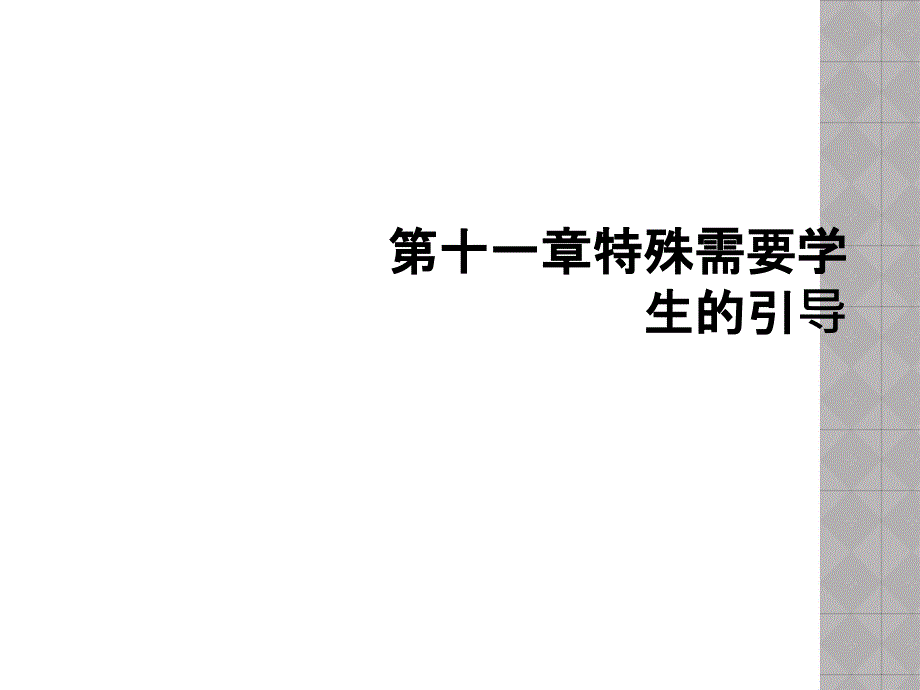 第十一章特殊需要学生的引导